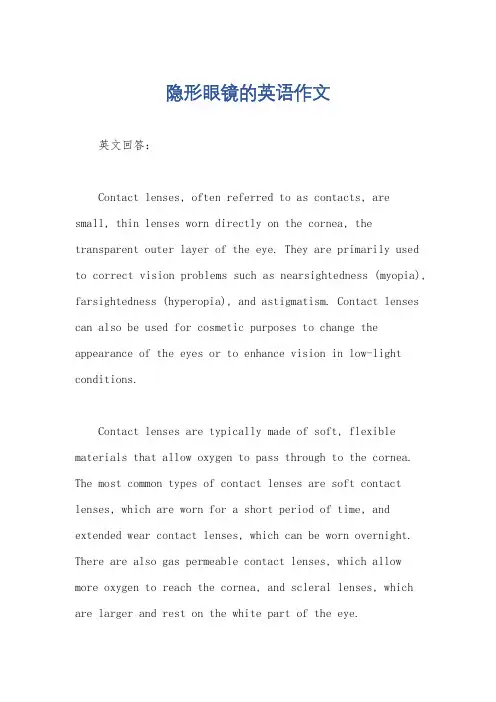 隐形眼镜的英语作文

英文回答：

Contact lenses, often referred to as contacts, are small, thin lenses worn directly on the cornea, the transparent outer layer of the eye. They are primarily used to correct vision problems such as nearsightedness (myopia), farsightedness (hyperopia), and astigmatism. Contact lenses can also be used for cosmetic purposes to change the appearance of the eyes or to enhance vision in low-light conditions.

Contact lenses are typically made of soft, flexible materials that allow oxygen to pass through to the cornea. The most common types of contact lenses are soft contact lenses, which are worn for a short period of time, and extended wear contact lenses, which can be worn overnight. There are also gas permeable contact lenses, which allow more oxygen to reach the cornea, and scleral lenses, which are larger and rest on the white part of the eye.